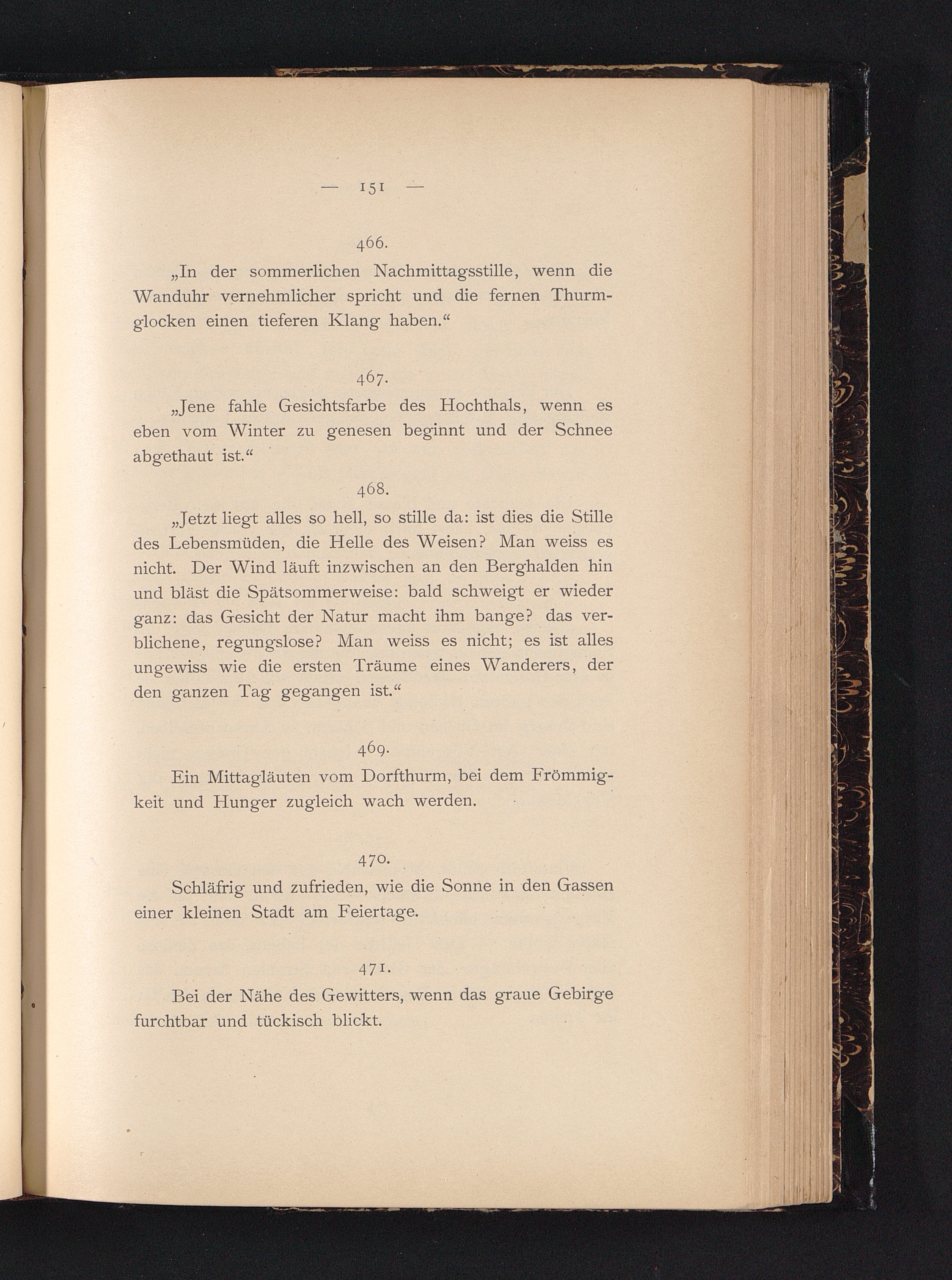 — 151 —

466.

„In der sommerlichen Nachmittagsstille, wenn die Wanduhr vernehmlicher spricht und die fernen Thurmglocken einen tieferen Klang haben.“

467.

„Jene fahle Gesichtsfarbe des Hochthals, wenn es eben vom Winter zu genesen beginnt und der Schnee abgethaut ist.“

468.

„Jetzt liegt alles so hell, so stille da: ist dies die Stille des Lebensmüden, die Helle des Weisen? Man weiss es nicht. Der Wind läuft inzwischen an den Berghalden hin und bläst die Spätsommerweise: bald schweigt er wieder ganz: das Gesicht der Natur macht ihm bange? das verblichene, regungslose? Man weiss es nicht; es ist alles ungewiss wie die ersten Träume eines Wanderers, der den ganzen Tag gegangen ist.“

469.

Ein Mittagläuten vom Dorfthurm, bei dem Frömmigkeit und Hunger zugleich wach werden.

470.

Schläfrig und zufrieden, wie die Sonne in den Gassen einer kleinen Stadt am Feiertage.

471.

Bei der Nähe des Gewitters, wenn das graue Gebirge furchtbar und tückisch blickt.